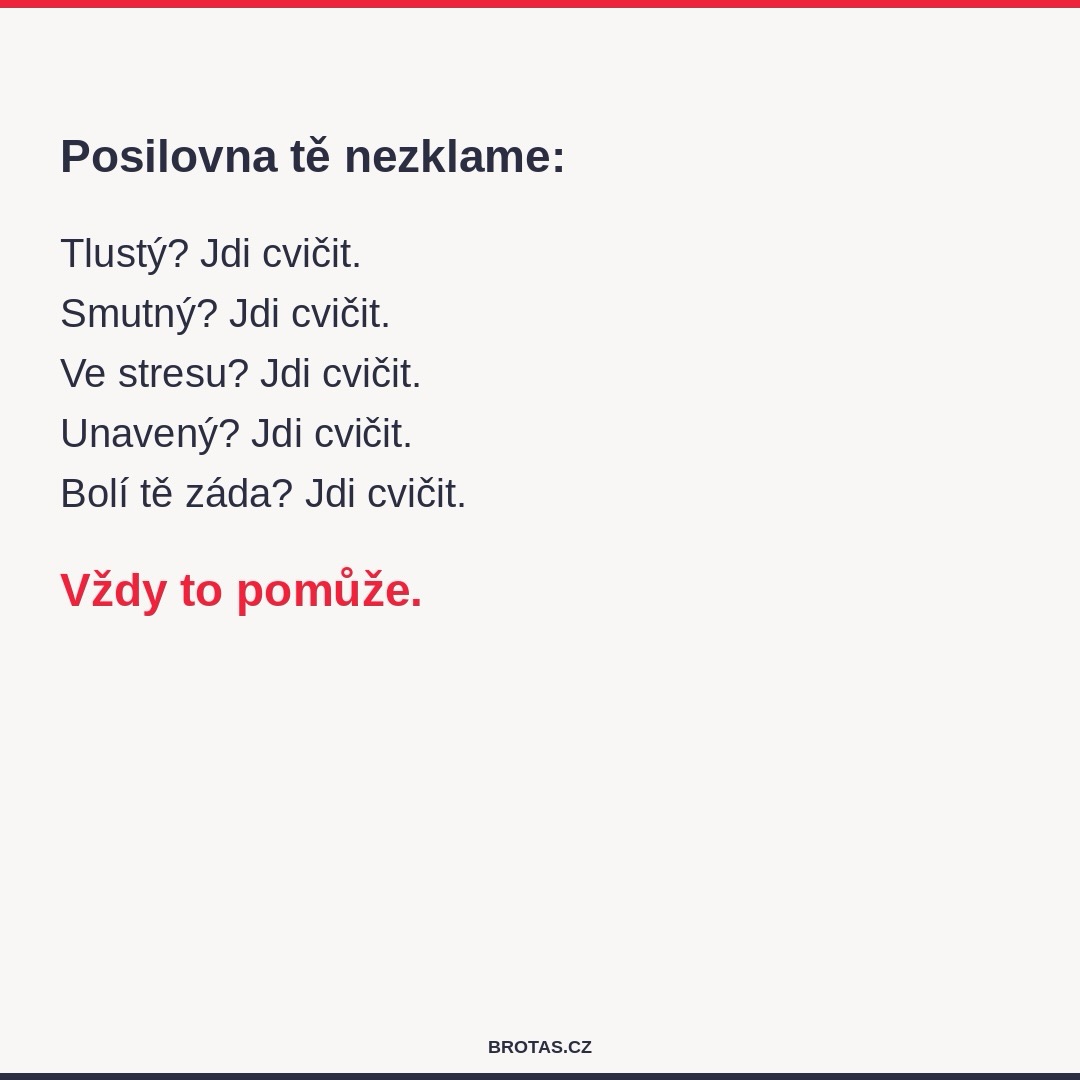 Posilovna tě nezklame:

Tlustý? Jdi cvičit.
Smutný? Jdi cvičit.
Ve stresu? Jdi cvičit.
Unavený? Jdi cvičit.
Bolí tě záda? Jdi cvičit.

Vždy to pomůže.

BROTAS.CZ